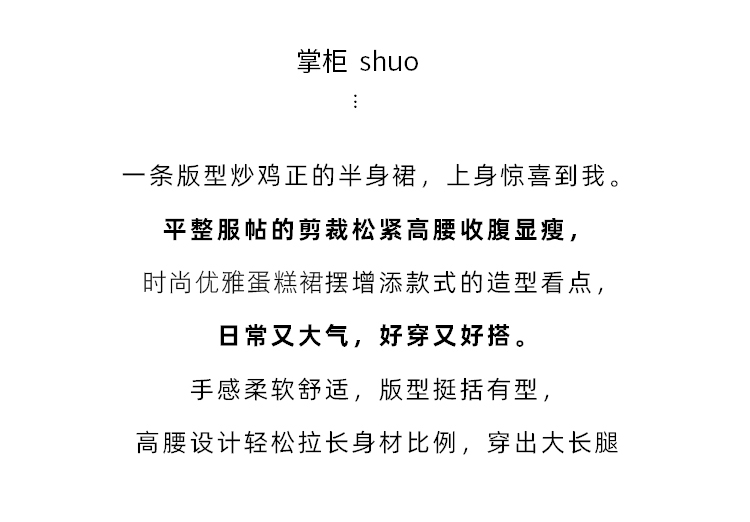 掌柜 shuo
⋮

一条版型炒鸡正的半身裙，上身惊喜到我。

平整服帖的剪裁松紧高腰收腹显瘦，

时尚优雅蛋糕裙摆增添款式的造型看点，

日常又大气，好穿又好搭。

手感柔软舒适，版型挺括有型，

高腰设计轻松拉长身材比例，穿出大长腿